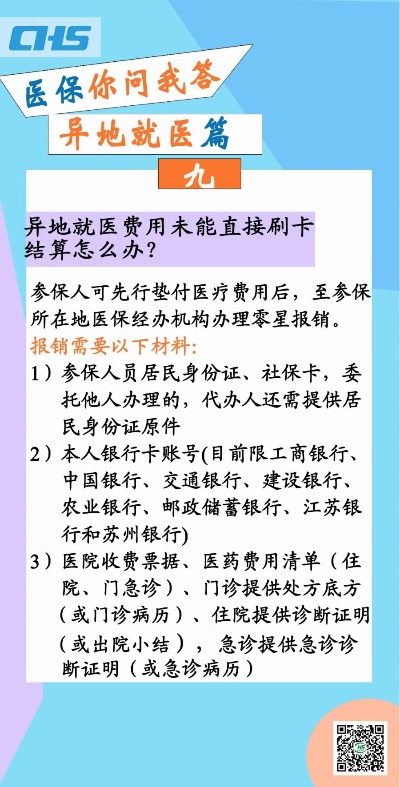 CHS

医保你问我答

异地就医篇

九

异地就医费用未能直接刷卡结算怎么办？

参保人可先行垫付医疗费用后，至参保所在地医保经办机构办理零星报销。

报销需要以下材料：

1）参保人员居民身份证、社保卡，委托他人办理的，代办人还需提供居民身份证原件

2）本人银行卡账号(目前限工商银行、中国银行、交通银行、建设银行、农业银行、邮政储蓄银行、江苏银行和苏州银行)

3）医院收费票据、医药费用清单（住院、门急诊）、门诊提供处方底方（或门诊病历）、住院提供诊断证明（或出院小结），急诊提供急诊诊断证明（或急诊病历）